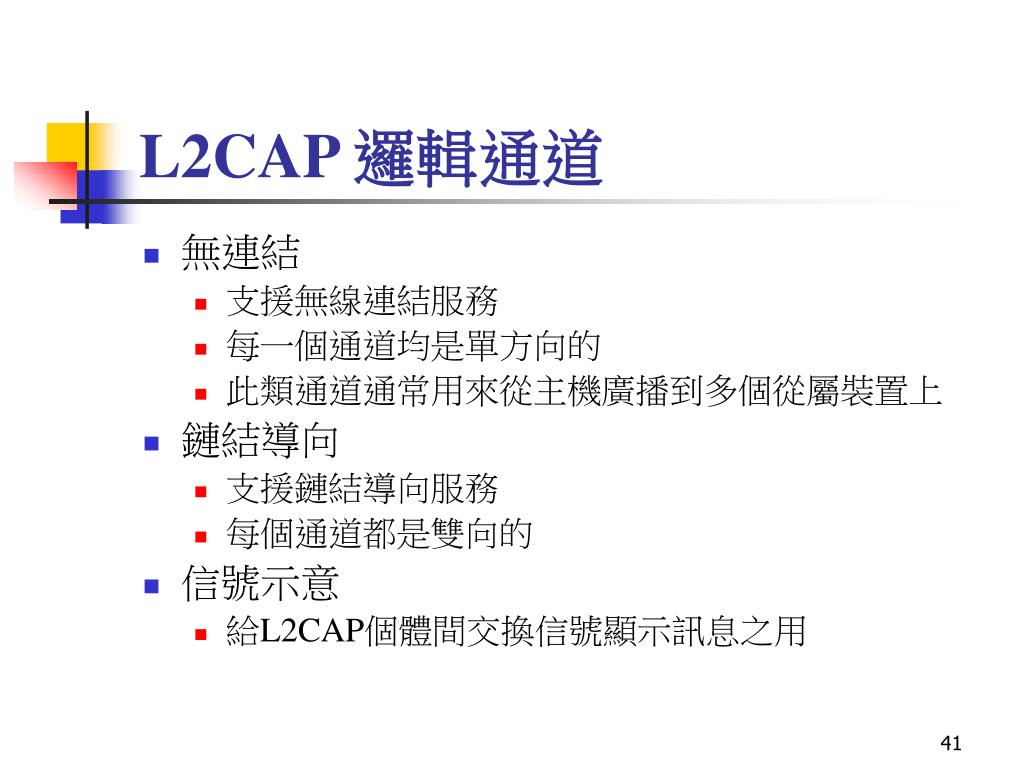 L2CAP 邏輯通道

無連結
支援無線連結服務
每一個通道均是單方向的
此類通道通常用來從主機廣播到多個從屬裝置上
鏈結導向
支援鏈結導向服務
每個通道都是雙向的
信號示意
給L2CAP個體間交換信號顯示訊息之用

41